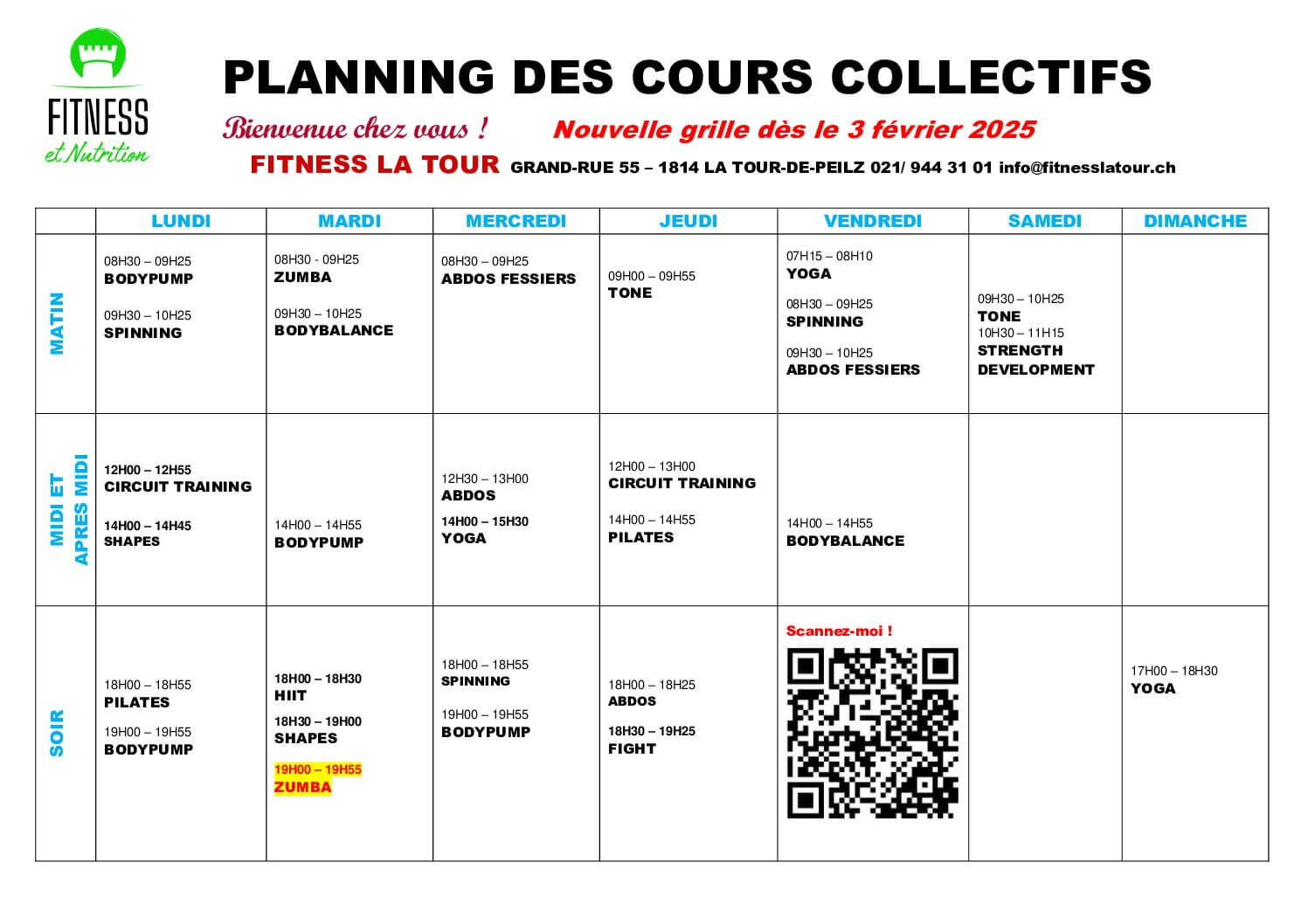 FITNESS
et Nutrition

PLANNING DES COURS COLLECTIFS

Bienvenue chez vous !   Nouvelle grille dès le 3 février 2025

FITNESS LA TOUR GRAND-RUE 55 – 1814 LA TOUR-DE-PEILZ 021/ 944 31 01 info@fitnesslatour.ch

| | LUNDI | MARDI | MERCREDI | JEUDI | VENDREDI | SAMEDI | DIMANCHE |
|---|---|---|---|---|---|---|---|
| MATIN | 08H30 – 09H25 BODYPUMP 09H30 – 10H25 SPINNING | 08H30 - 09H25 ZUMBA 09H30 – 10H25 BODYBALANCE | 08H30 – 09H25 ABDOS FESSIERS | 09H00 – 09H55 TONE | 07H15 – 08H10 YOGA 08H30 – 09H25 SPINNING 09H30 – 10H25 ABDOS FESSIERS | 09H30 – 10H25 TONE 10H30 – 11H15 STRENGTH DEVELOPMENT | |
| MIDI ET APRES MIDI | 12H00 – 12H55 CIRCUIT TRAINING 14H00 – 14H45 SHAPES | 14H00 – 14H55 BODYPUMP | 12H30 – 13H00 ABDOS 14H00 – 15H30 YOGA | 12H00 – 13H00 CIRCUIT TRAINING 14H00 – 14H55 PILATES | 14H00 – 14H55 BODYBALANCE | | |
| SOIR | 18H00 – 18H55 PILATES 19H00 – 19H55 BODYPUMP | 18H00 – 18H30 HIIT 18H30 – 19H00 SHAPES 19H00 – 19H55 ZUMBA | 18H00 – 18H55 SPINNING 19H00 – 19H55 BODYPUMP | 18H00 – 18H25 ABDOS 18H30 – 19H25 FIGHT | Scannez-moi ! | | 17H00 – 18H30 YOGA |